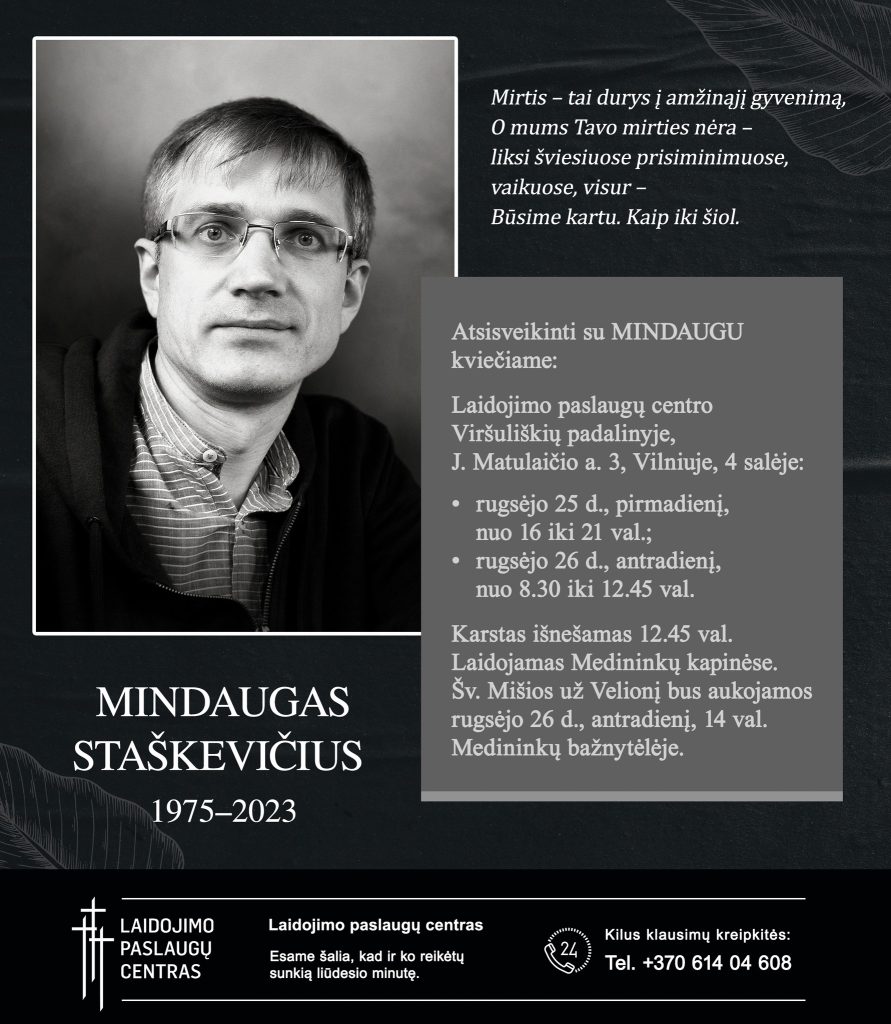 Mirtis – tai durys į amžinąjį gyvenimą,
O mums Tavo mirties nėra –
liksi šviesiuose prisiminimuose,
vaikuose, visur –
Būsime kartu. Kaip iki šiol.

Atsisveikinti su MINDAUGU kviečiame:

Laidojimo paslaugų centro Viršuliškių padalinyje, J. Matulaičio a. 3, Vilniuje, 4 salėje:

• rugsėjo 25 d., pirmadienį, nuo 16 iki 21 val.;
• rugsėjo 26 d., antradienį, nuo 8.30 iki 12.45 val.

Karstas išnešamas 12.45 val.
Laidojamas Medininkų kapinėse.
Šv. Mišios už Velionį bus aukojamos rugsėjo 26 d., antradienį, 14 val. Medininkų bažnytėlėje.

MINDAUGAS
STAŠKEVIČIUS
1975–2023

LAIDOJIMO
PASLAUGŲ
CENTRAS

Laidojimo paslaugų centras
Esame šalia, kad ir ko reikėtų sunkią liūdesio minutę.

24
Kilus klausimų kreipkitės:
Tel. +370 614 04 608